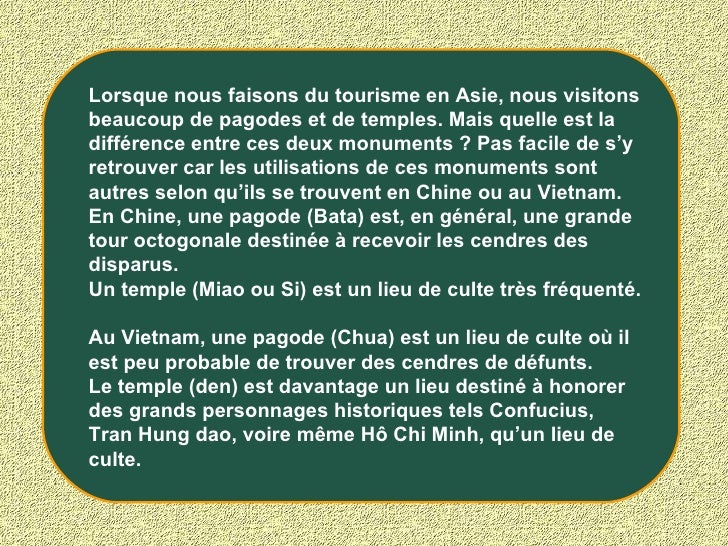 Lorsque nous faisons du tourisme en Asie, nous visitons beaucoup de pagodes et de temples. Mais quelle est la différence entre ces deux monuments ? Pas facile de s'y retrouver car les utilisations de ces monuments sont autres selon qu'ils se trouvent en Chine ou au Vietnam.

En Chine, une pagode (Bata) est, en général, une grande tour octogonale destinée à recevoir les cendres des disparus.

Un temple (Miao ou Si) est un lieu de culte très fréquenté.

Au Vietnam, une pagode (Chua) est un lieu de culte où il est peu probable de trouver des cendres de défunts.

Le temple (den) est davantage un lieu destiné à honorer des grands personnages historiques tels Confucius, Tran Hung dao, voire même Hô Chi Minh, qu'un lieu de culte.